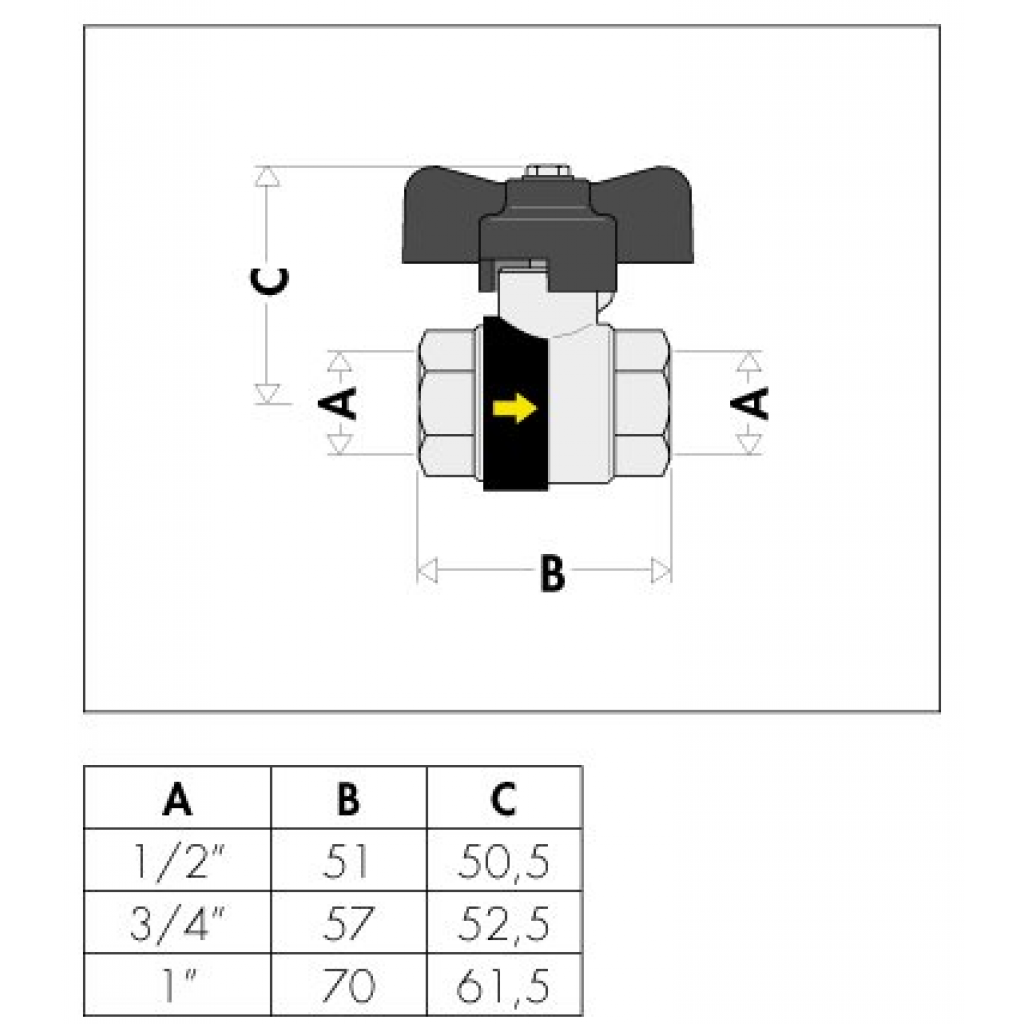 C

A

A

B

| A | B | C |
|---|---|---|
| 1/2" | 51 | 50,5 |
| 3/4" | 57 | 52,5 |
| 1" | 70 | 61,5 |